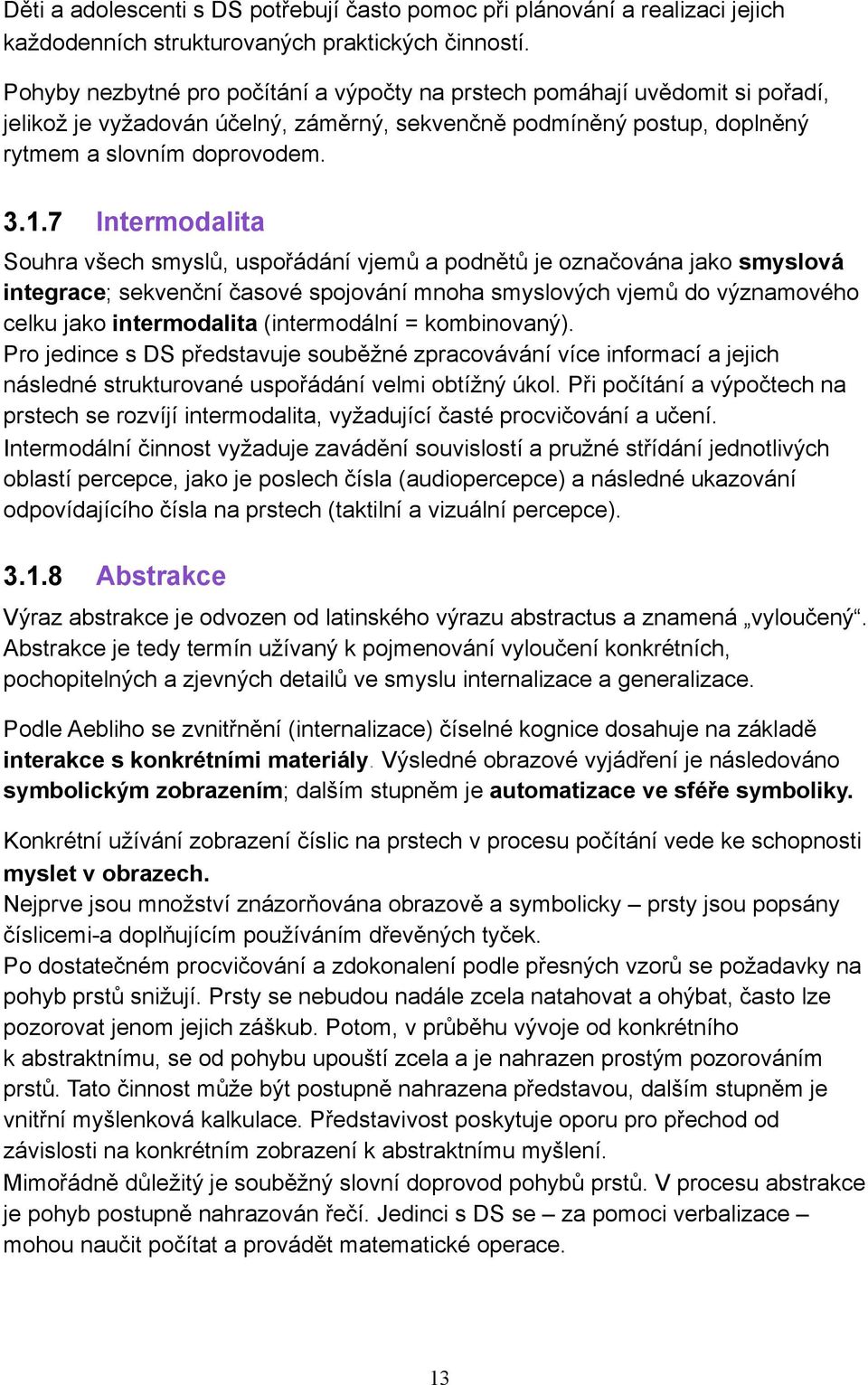 Děti a adolescenti s DS potřebují často pomoc při plánování a realizaci jejich každodenních strukturovaných praktických činností.

Pohyby nezbytné pro počítání a výpočty na prstech pomáhají uvědomit si pořadí, jelikož je vyžadován účelný, záměrný, sekvenčně podmíněný postup, doplněný rytmem a slovním doprovodem.

3.1.7 Intermodalita

Souhra všech smyslů, uspořádání vjemů a podnětů je označována jako smyslová integrace; sekvenční časové spojování mnoha smyslových vjemů do významového celku jako intermodalita (intermodální = kombinovaný).
Pro jedince s DS představuje souběžné zpracovávání více informací a jejich následné strukturované uspořádání velmi obtížný úkol. Při počítání a výpočtech na prstech se rozvíjí intermodalita, vyžadující časté procvičování a učení.
Intermodální činnost vyžaduje zavádění souvislostí a pružné střídání jednotlivých oblastí percepce, jako je poslech čísla (audiopercepce) a následné ukazování odpovídajícího čísla na prstech (taktilní a vizuální percepce).

3.1.8 Abstrakce

Výraz abstrakce je odvozen od latinského výrazu abstractus a znamená „vyloučený“. Abstrakce je tedy termín užívaný k pojmenování vyloučení konkrétních, pochopitelných a zjevných detailů ve smyslu internalizace a generalizace.

Podle Aebliho se zvnitřnění (internalizace) číselné kognice dosahuje na základě interakce s konkrétními materiály. Výsledné obrazové vyjádření je následováno symbolickým zobrazením; dalším stupněm je automatizace ve sféře symboliky.

Konkrétní užívání zobrazení číslic na prstech v procesu počítání vede ke schopnosti myslet v obrazech.
Nejprve jsou množství znázorňována obrazově a symbolicky – prsty jsou popsány číslicemi-a doplňujícím používáním dřevěných tyček.
Po dostatečném procvičování a zdokonalení podle přesných vzorů se požadavky na pohyb prstů snižují. Prsty se nebudou nadále zcela natahovat a ohýbat, často lze pozorovat jenom jejich záškub. Potom, v průběhu vývoje od konkrétního k abstraktnímu, se od pohybu upouští zcela a je nahrazen prostým pozorováním prstů. Tato činnost může být postupně nahrazena představou, dalším stupněm je vnitřní myšlenková kalkulace. Představivost poskytuje oporu pro přechod od závislosti na konkrétním zobrazení k abstraktnímu myšlení.
Mimořádně důležitý je souběžný slovní doprovod pohybů prstů. V procesu abstrakce je pohyb postupně nahrazován řečí. Jedinci s DS se – za pomoci verbalizace – mohou naučit počítat a provádět matematické operace.

13